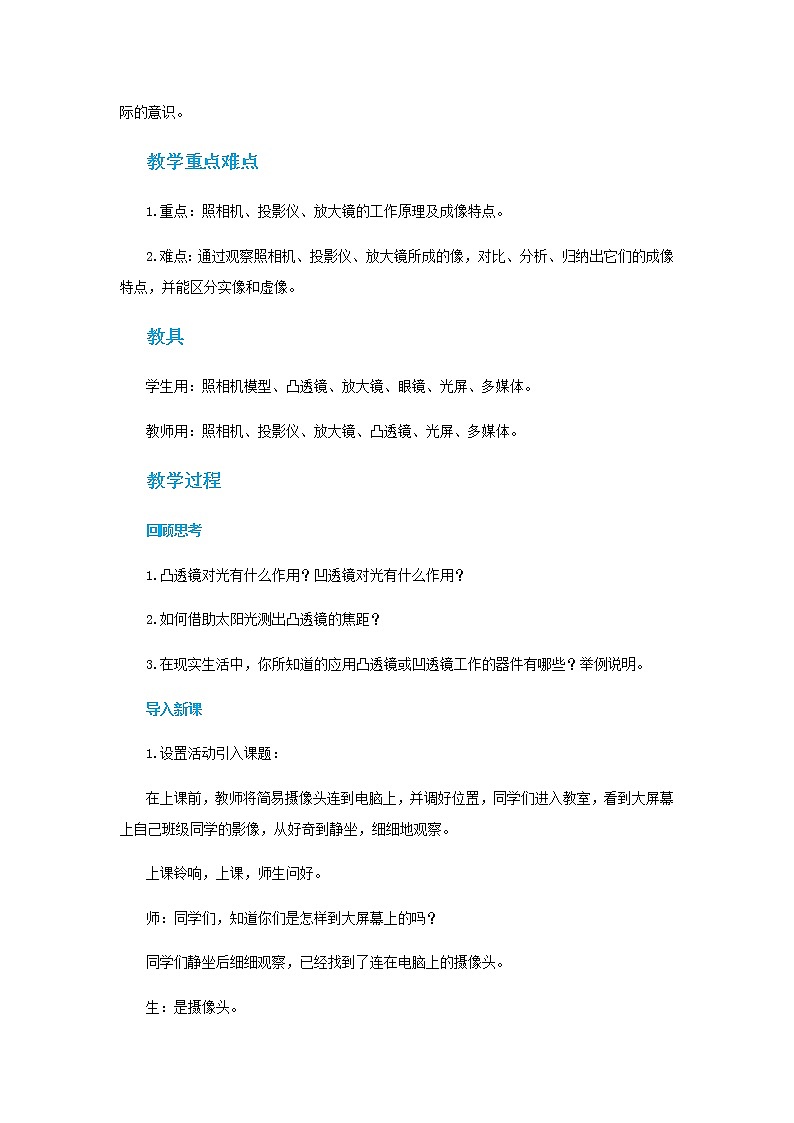 际的意识。

教学重点难点

1.重点：照相机、投影仪、放大镜的工作原理及成像特点。

2.难点：通过观察照相机、投影仪、放大镜所成的像，对比、分析、归纳出它们的成像特点，并能区分实像和虚像。

教具

学生用：照相机模型、凸透镜、放大镜、眼镜、光屏、多媒体。

教师用：照相机、投影仪、放大镜、凸透镜、光屏、多媒体。

教学过程

回顾思考

1.凸透镜对光有什么作用？凹透镜对光有什么作用？

2.如何借助太阳光测出凸透镜的焦距？

3.在现实生活中，你所知道的应用凸透镜或凹透镜工作的器件有哪些？举例说明。

导入新课

1.设置活动引入课题：

在上课前，教师将简易摄像头连到电脑上，并调好位置，同学们进入教室，看到大屏幕上自己班级同学的影像，从好奇到静坐，细细地观察。

上课铃响，上课，师生问好。

师：同学们，知道你们是怎样到大屏幕上的吗？

同学们静坐后细细观察，已经找到了连在电脑上的摄像头。

生：是摄像头。